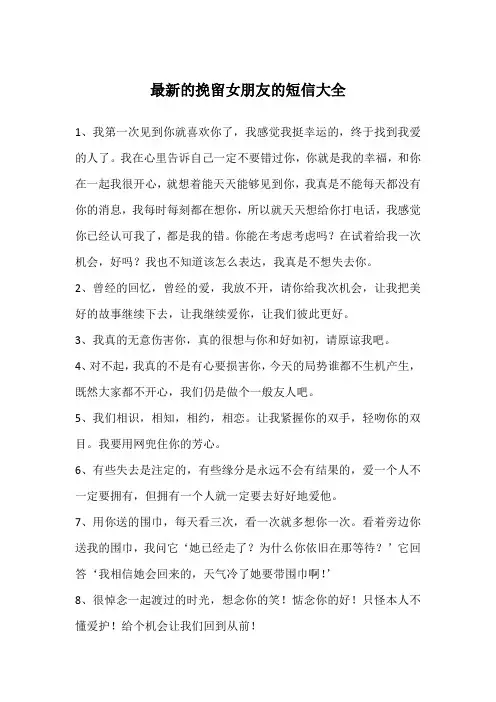 最新的挽留女朋友的短信大全

1、我第一次见到你就喜欢你了，我感觉我挺幸运的，终于找到我爱的人了。我在心里告诉自己一定不要错过你，你就是我的幸福，和你在一起我很开心，就想着能天天能够见到你，我真是不能每天都没有你的消息，我每时每刻都在想你，所以就天天想给你打电话，我感觉你已经认可我了，都是我的错。你能在考虑考虑吗？在试着给我一次机会，好吗？我也不知道该怎么表达，我真是不想失去你。

2、曾经的回忆，曾经的爱，我放不开，请你给我次机会，让我把美好的故事继续下去，让我继续爱你，让我们彼此更好。

3、我真的无意伤害你，真的很想与你和好如初，请原谅我吧。

4、对不起，我真的不是有心要损害你，今天的局势谁都不生机产生，既然大家都不开心，我们仍是做个一般友人吧。

5、我们相识，相知，相约，相恋。让我紧握你的双手，轻吻你的双目。我要用网兜住你的芳心。

6、有些失去是注定的，有些缘分是永远不会有结果的，爱一个人不一定要拥有，但拥有一个人就一定要去好好地爱他。

7、用你送的围巾，每天看三次，看一次就多想你一次。看着旁边你送我的围巾，我问它‘她已经走了？为什么你依旧在那等待？’它回答‘我相信她会回来的，天气冷了她要带围巾啊!’

8、很悼念一起渡过的时光，想念你的笑！惦念你的好！只怪本人不懂爱护！给个机会让我们回到从前！